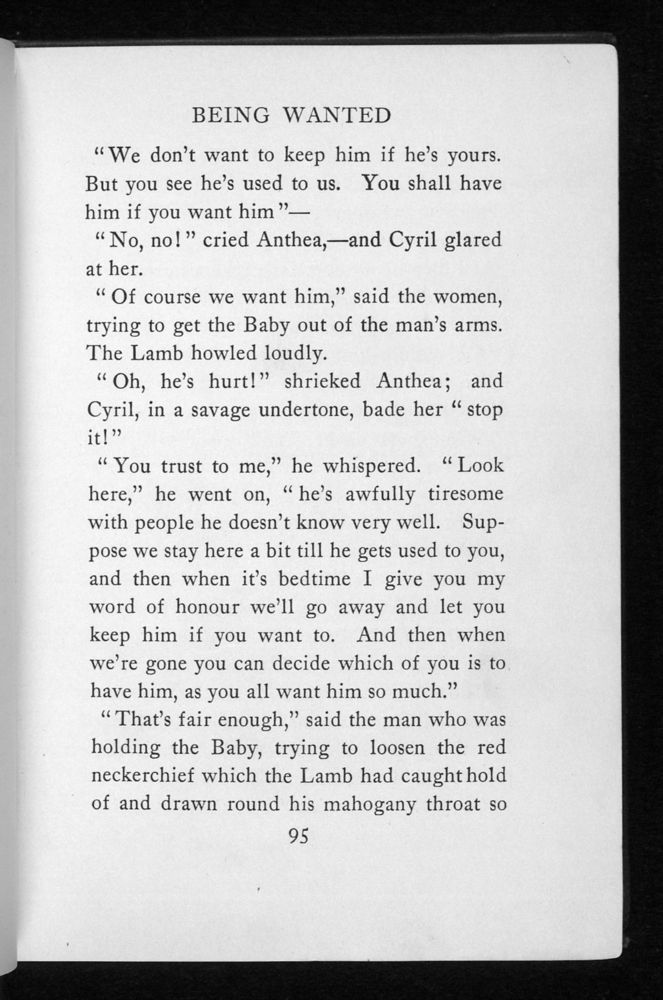 BEING WANTED

"We don't want to keep him if he's yours. But you see he's used to us. You shall have him if you want him"—

"No, no!" cried Anthea,—and Cyril glared at her.

"Of course we want him," said the women, trying to get the Baby out of the man's arms. The Lamb howled loudly.

"Oh, he's hurt!" shrieked Anthea; and Cyril, in a savage undertone, bade her "stop it!"

"You trust to me," he whispered. "Look here," he went on, "he's awfully tiresome with people he doesn't know very well. Suppose we stay here a bit till he gets used to you, and then when it's bedtime I give you my word of honour we'll go away and let you keep him if you want to. And then when we're gone you can decide which of you is to have him, as you all want him so much."

"That's fair enough," said the man who was holding the Baby, trying to loosen the red neckerchief which the Lamb had caught hold of and drawn round his mahogany throat so

95